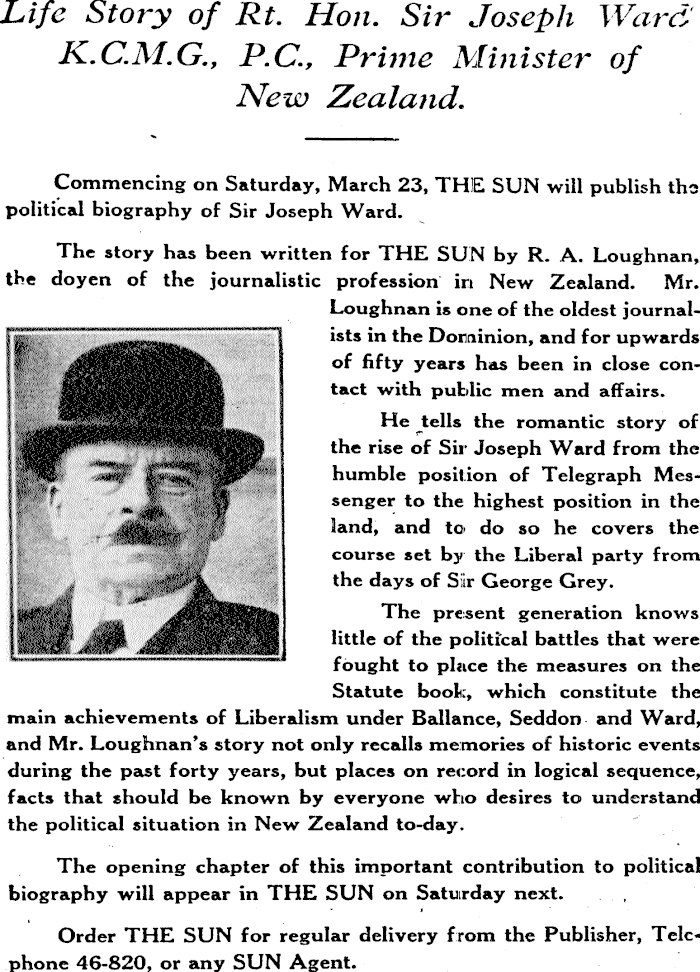 Life Story of Rt. Hon. Sir Joseph Ward K.C.M.G., P.C., Prime Minister of New Zealand.

Commencing on Saturday, March 23, THE SUN will publish the political biography of Sir Joseph Ward.

The story has been written for THE SUN by R. A. Loughnan, the doyen of the journalistic profession in New Zealand. Mr. Loughnan is one of the oldest journalists in the Dominion, and for upwards of fifty years has been in close contact with public men and affairs.

He tells the romantic story of the rise of Sir Joseph Ward from the humble position of Telegraph Messenger to the highest position in the land, and to do so he covers the course set by the Liberal party from the days of Sir George Grey.

The present generation knows little of the political battles that were fought to place the measures on the Statute book, which constitute the main achievements of Liberalism under Ballance, Seddon and Ward, and Mr. Loughnan's story not only recalls memories of historic events during the past forty years, but places on record in logical sequence, facts that should be known by everyone who desires to understand the political situation in New Zealand to-day.

The opening chapter of this important contribution to political biography will appear in THE SUN on Saturday next.

Order THE SUN for regular delivery from the Publisher, Telephone 46-820, or any SUN Agent.